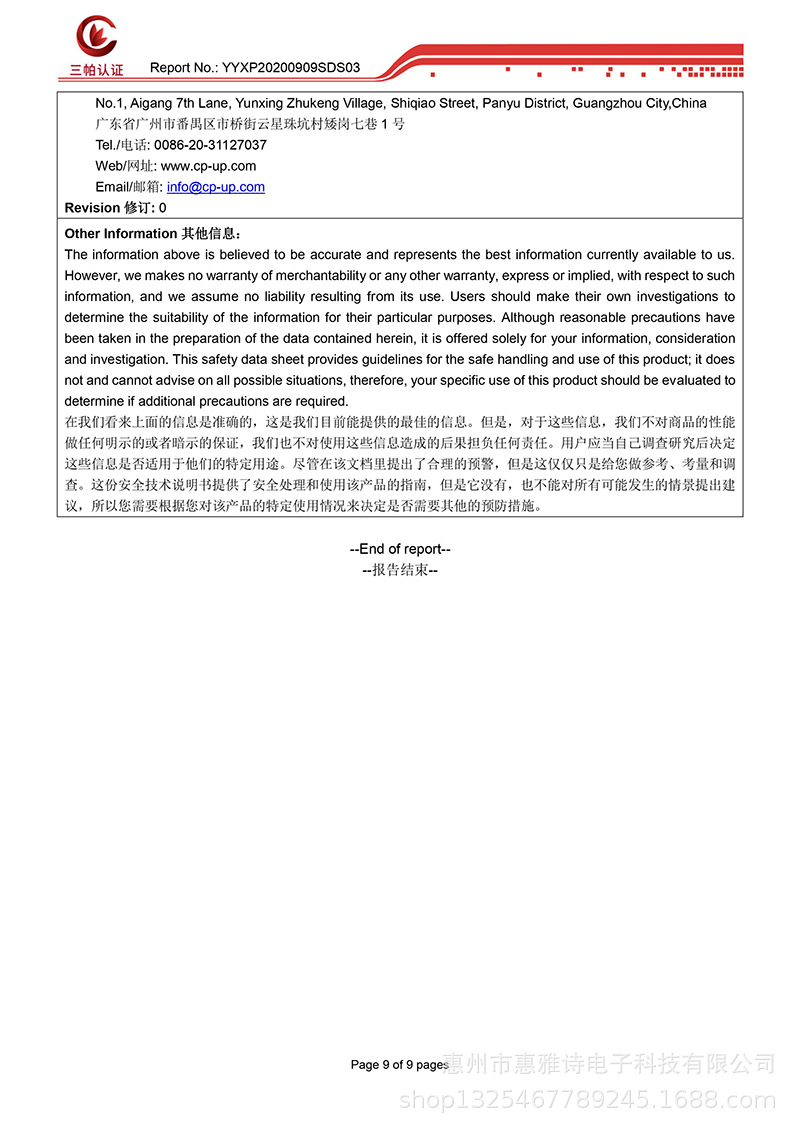 三帕认证

Report No.: YYXP20200909SDS03

No.1, Aigang 7th Lane, Yunxing Zhukeng Village, Shiqiao Street, Panyu District, Guangzhou City,China
广东省广州市番禺区市桥街云星珠坑村矮岗七巷 1 号
Tel./电话: 0086-20-31127037
Web/网址: www.cp-up.com
Email/邮箱: info@cp-up.com

Revision 修订: 0

Other Information 其他信息：
The information above is believed to be accurate and represents the best information currently available to us. However, we makes no warranty of merchantability or any other warranty, express or implied, with respect to such information, and we assume no liability resulting from its use. Users should make their own investigations to determine the suitability of the information for their particular purposes. Although reasonable precautions have been taken in the preparation of the data contained herein, it is offered solely for your information, consideration and investigation. This safety data sheet provides guidelines for the safe handling and use of this product; it does not and cannot advise on all possible situations, therefore, your specific use of this product should be evaluated to determine if additional precautions are required.
在我们看来上面的信息是准确的，这是我们目前能提供的最佳的信息。但是，对于这些信息，我们不对商品的性能做任何明示的或者暗示的保证，我们也不对使用这些信息造成的后果担负任何责任。用户应当自己调查研究后决定这些信息是否适用于他们的特定用途。尽管在该文档里提出了合理的预警，但是这仅仅只是给您做参考、考量和调查。这份安全技术说明书提供了安全处理和使用该产品的指南，但是它没有，也不能对所有可能发生的情景提出建议，所以您需要根据您对该产品的特定使用情况来决定是否需要其他的预防措施。

--End of report--
--报告结束--

Page 9 of 9 pages

惠州市惠雅诗电子科技有限公司
shop1325467789245.1688.com